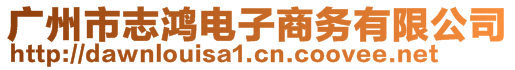 广州市志鸿电子商务有限公司
http://dawnlouisa1.cn.coovee.net